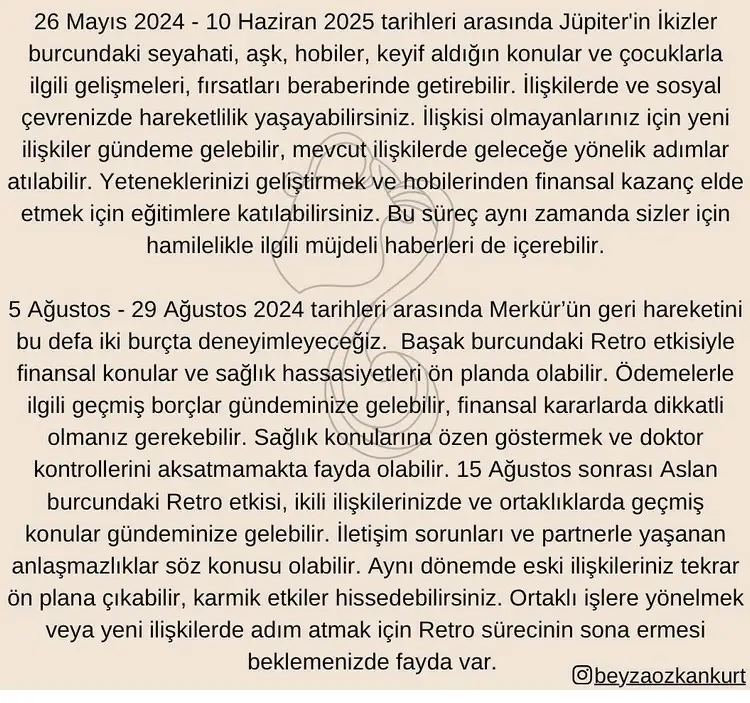 26 Mayıs 2024 - 10 Haziran 2025 tarihleri arasında Jüpiter'in İkizler burcundaki seyahati, aşk, hobiler, keyif aldığın konular ve çocuklarla ilgili gelişmeleri, fırsatları beraberinde getirebilir. İlişkilerde ve sosyal çevrenizde hareketlilik yaşayabilirsiniz. İlişkisi olmayanlarınız için yeni ilişkiler gündeme gelebilir, mevcut ilişkilerde geleceğe yönelik adımlar atılabilir. Yeteneklerinizi geliştirmek ve hobilerinden finansal kazanç elde etmek için eğitimlere katılabilirsiniz. Bu süreç aynı zamanda sizler için hamilelikle ilgili müjdeli haberleri de içerebilir.

5 Ağustos - 29 Ağustos 2024 tarihleri arasında Merkür'ün geri hareketini bu defa iki burçta deneyimleyeceğiz. Başak burcundaki Retro etkisiyle finansal konular ve sağlık hassasiyetleri ön planda olabilir. Ödemelerle ilgili geçmiş borçlar gündeminize gelebilir, finansal kararlarda dikkatli olmanız gerekebilir. Sağlık konularına özen göstermek ve doktor kontrollerini aksatmamakta fayda olabilir. 15 Ağustos sonrası Aslan burcundaki Retro etkisi, ikili ilişkilerinizde ve ortaklıklarda geçmiş konular gündeminize gelebilir. İletişim sorunları ve partnerle yaşanan anlaşmazlıklar söz konusu olabilir. Aynı dönemde eski ilişkileriniz tekrar ön plana çıkabilir, karmik etkiler hissedebilirsiniz. Ortaklı işlere yönelmek veya yeni ilişkilerde adım atmak için Retro sürecinin sona ermesi beklemenizde fayda var.

@beyzaozkankurt